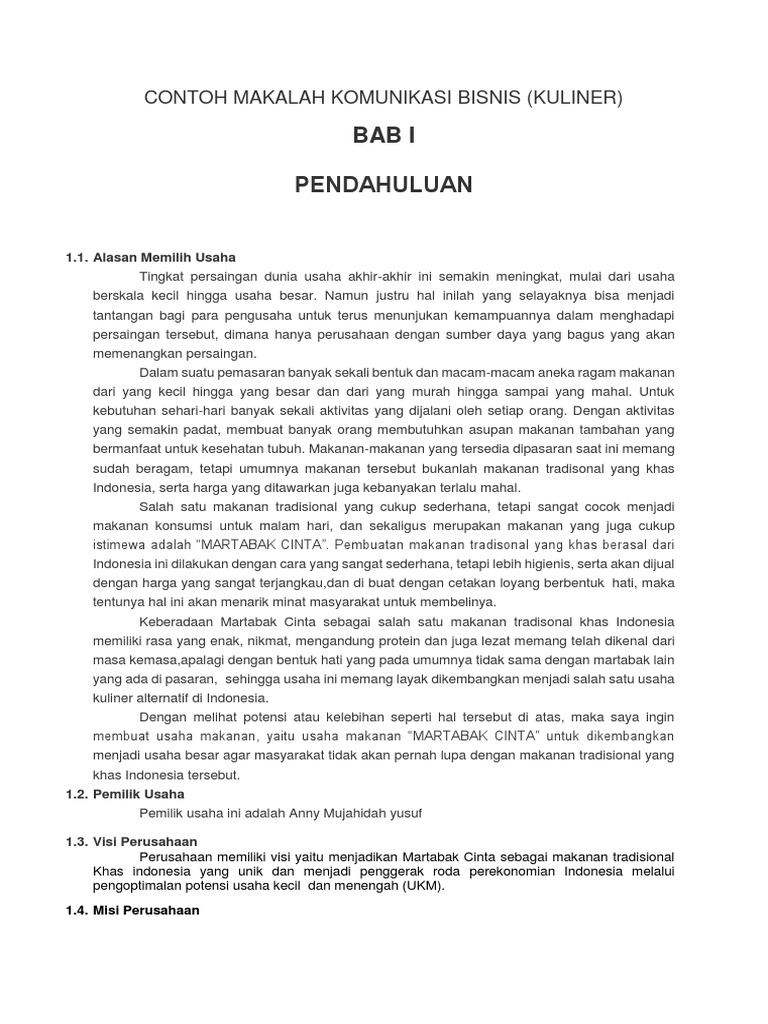 CONTOH MAKALAH KOMUNIKASI BISNIS (KULINER)

BAB I

PENDAHULUAN

1.1. Alasan Memilih Usaha

Tingkat persaingan dunia usaha akhir-akhir ini semakin meningkat, mulai dari usaha berskala kecil hingga usaha besar. Namun justru hal inilah yang selayaknya bisa menjadi tantangan bagi para pengusaha untuk terus menunjukan kemampuannya dalam menghadapi persaingan tersebut, dimana hanya perusahaan dengan sumber daya yang bagus yang akan memenangkan persaingan.

Dalam suatu pemasaran banyak sekali bentuk dan macam-macam aneka ragam makanan dari yang kecil hingga yang besar dan dari yang murah hingga sampai yang mahal. Untuk kebutuhan sehari-hari banyak sekali aktivitas yang dijalani oleh setiap orang. Dengan aktivitas yang semakin padat, membuat banyak orang membutuhkan asupan makanan tambahan yang bermanfaat untuk kesehatan tubuh. Makanan-makanan yang tersedia dipasaran saat ini memang sudah beragam, tetapi umumnya makanan tersebut bukanlah makanan tradisonal yang khas Indonesia, serta harga yang ditawarkan juga kebanyakan terlalu mahal.

Salah satu makanan tradisional yang cukup sederhana, tetapi sangat cocok menjadi makanan konsumsi untuk malam hari, dan sekaligus merupakan makanan yang juga cukup istimewa adalah "MARTABAK CINTA". Pembuatan makanan tradisonal yang khas berasal dari Indonesia ini dilakukan dengan cara yang sangat sederhana, tetapi lebih higienis, serta akan dijual dengan harga yang sangat terjangkau,dan di buat dengan cetakan loyang berbentuk hati, maka tentunya hal ini akan menarik minat masyarakat untuk membelinya.

Keberadaan Martabak Cinta sebagai salah satu makanan tradisonal khas Indonesia memiliki rasa yang enak, nikmat, mengandung protein dan juga lezat memang telah dikenal dari masa kemasa,apalagi dengan bentuk hati yang pada umumnya tidak sama dengan martabak lain yang ada di pasaran, sehingga usaha ini memang layak dikembangkan menjadi salah satu usaha kuliner alternatif di Indonesia.

Dengan melihat potensi atau kelebihan seperti hal tersebut di atas, maka saya ingin membuat usaha makanan, yaitu usaha makanan "MARTABAK CINTA" untuk dikembangkan menjadi usaha besar agar masyarakat tidak akan pernah lupa dengan makanan tradisional yang khas Indonesia tersebut.

1.2. Pemilik Usaha

Pemilik usaha ini adalah Anny Mujahidah yusuf

1.3. Visi Perusahaan

Perusahaan memiliki visi yaitu menjadikan Martabak Cinta sebagai makanan tradisional Khas indonesia yang unik dan menjadi penggerak roda perekonomian Indonesia melalui pengoptimalan potensi usaha kecil dan menengah (UKM).

1.4. Misi Perusahaan